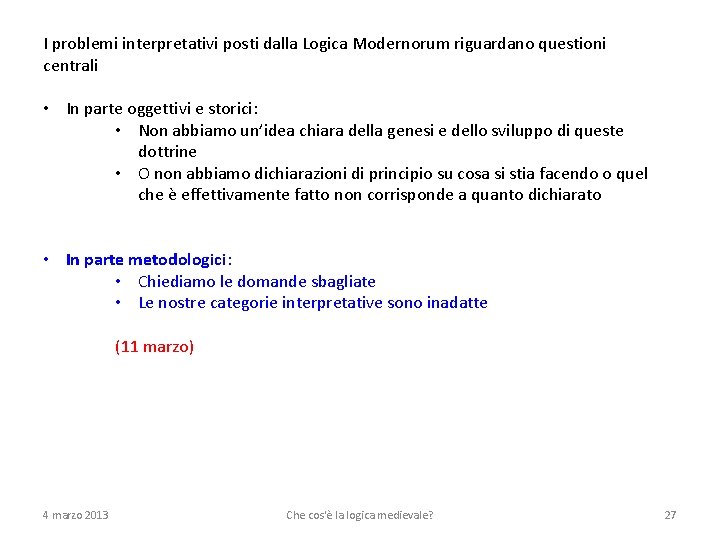 I problemi interpretativi posti dalla Logica Modernorum riguardano questioni centrali

• In parte oggettivi e storici:
  • Non abbiamo un'idea chiara della genesi e dello sviluppo di queste dottrine
  • O non abbiamo dichiarazioni di principio su cosa si stia facendo o quel che è effettivamente fatto non corrisponde a quanto dichiarato

• In parte metodologici:
  • Chiediamo le domande sbagliate
  • Le nostre categorie interpretative sono inadatte

(11 marzo)

4 marzo 2013 Che cos'è la logica medievale? 27